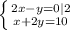 $\begin{cases} 2x-y=0|2 \\ x+2y=10 \end{cases}$